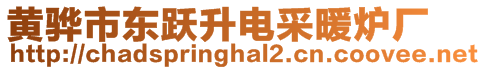 黄骅市东跃升电采暖炉厂
http://chadspringhal2.cn.coovee.net